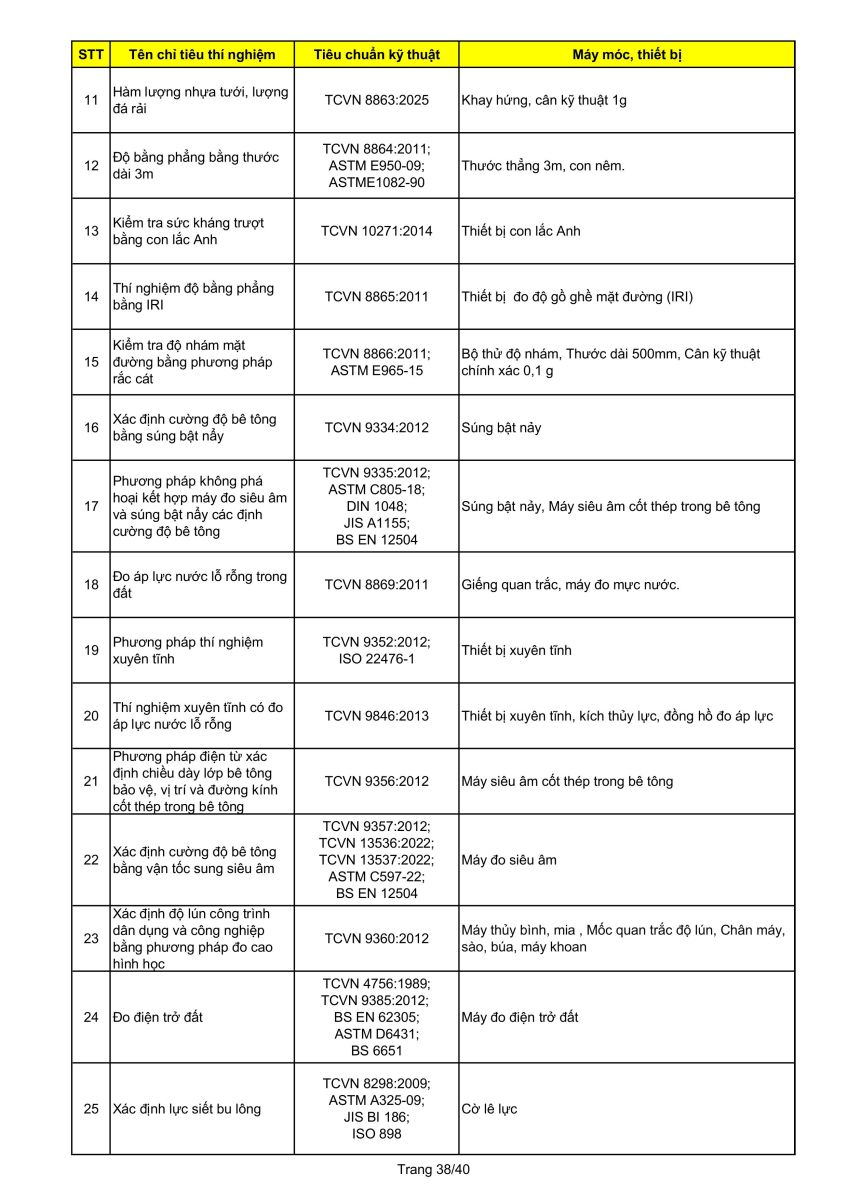 | STT | Tên chỉ tiêu thí nghiệm | Tiêu chuẩn kỹ thuật | Máy móc, thiết bị |
|---|---|---|---|
| 11 | Hàm lượng nhựa tưới, lượng đá rải | TCVN 8863:2025 | Khay hứng, cân kỹ thuật 1g |
| 12 | Độ bằng phẳng bằng thước dài 3m | TCVN 8864:2011; ASTM E950-09; ASTME1082-90 | Thước thẳng 3m, con nêm. |
| 13 | Kiểm tra sức kháng trượt bằng con lắc Anh | TCVN 10271:2014 | Thiết bị con lắc Anh |
| 14 | Thí nghiệm độ bằng phẳng bằng IRI | TCVN 8865:2011 | Thiết bị đo độ gồ ghề mặt đường (IRI) |
| 15 | Kiểm tra độ nhám mặt đường bằng phương pháp rắc cát | TCVN 8866:2011; ASTM E965-15 | Bộ thử độ nhám, Thước dài 500mm, Cân kỹ thuật chính xác 0,1 g |
| 16 | Xác định cường độ bê tông bằng súng bật nẩy | TCVN 9334:2012 | Súng bật nảy |
| 17 | Phương pháp không phá hoại kết hợp máy đo siêu âm và súng bật nẩy các định cường độ bê tông | TCVN 9335:2012; ASTM C805-18; DIN 1048; JIS A1155; BS EN 12504 | Súng bật nảy, Máy siêu âm cốt thép trong bê tông |
| 18 | Đo áp lực nước lỗ rỗng trong đất | TCVN 8869:2011 | Giếng quan trắc, máy đo mực nước. |
| 19 | Phương pháp thí nghiệm xuyên tĩnh | TCVN 9352:2012; ISO 22476-1 | Thiết bị xuyên tĩnh |
| 20 | Thí nghiệm xuyên tĩnh có đo áp lực nước lỗ rỗng | TCVN 9846:2013 | Thiết bị xuyên tĩnh, kích thủy lực, đồng hồ đo áp lực |
| 21 | Phương pháp điện từ xác định chiều dày lớp bê tông bảo vệ, vị trí và đường kính cốt thép trong bê tông | TCVN 9356:2012 | Máy siêu âm cốt thép trong bê tông |
| 22 | Xác định cường độ bê tông bằng vận tốc sung siêu âm | TCVN 9357:2012; TCVN 13536:2022; TCVN 13537:2022; ASTM C597-22; BS EN 12504 | Máy đo siêu âm |
| 23 | Xác định độ lún công trình dân dụng và công nghiệp bằng phương pháp đo cao hình học | TCVN 9360:2012 | Máy thủy bình, mia , Mốc quan trắc độ lún, Chân máy, sào, búa, máy khoan |
| 24 | Đo điện trở đất | TCVN 4756:1989; TCVN 9385:2012; BS EN 62305; ASTM D6431; BS 6651 | Máy đo điện trở đất |
| 25 | Xác định lực siết bu lông | TCVN 8298:2009; ASTM A325-09; JIS BI 186; ISO 898 | Cờ lê lực |

Trang 38/40